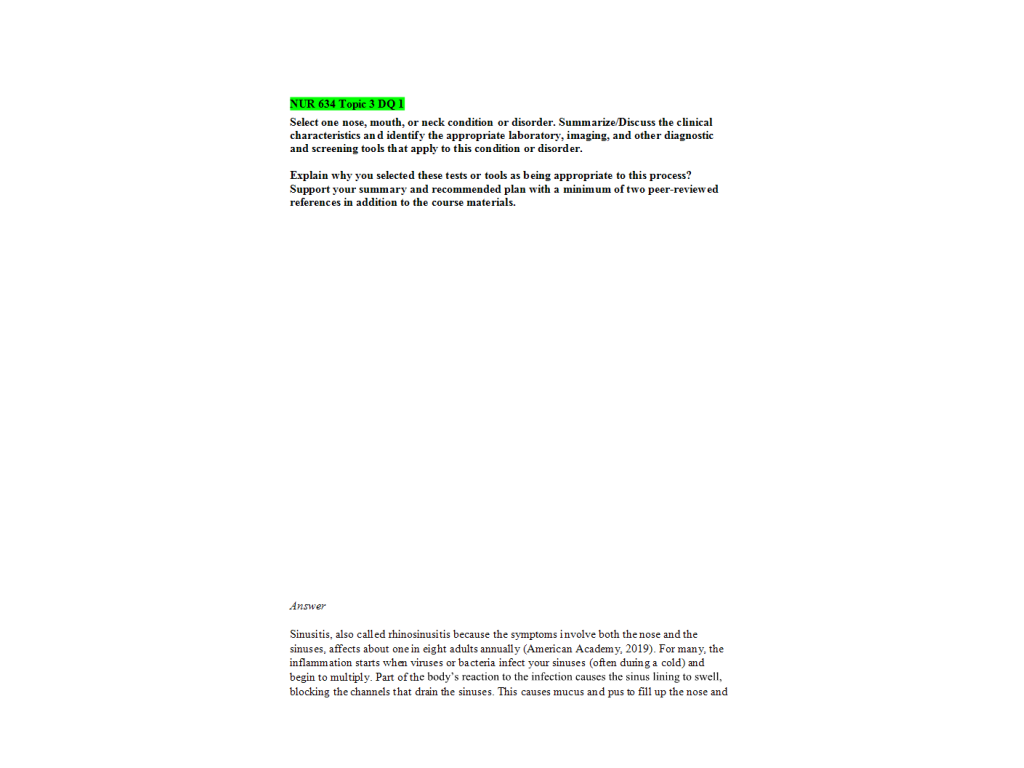 NUR 634 Topic 3 DQ 1

Select one nose, mouth, or neck condition or disorder. Summarize/Discuss the clinical characteristics and identify the appropriate laboratory, imaging, and other diagnostic and screening tools that apply to this condition or disorder.

Explain why you selected these tests or tools as being appropriate to this process? Support your summary and recommended plan with a minimum of two peer-reviewed references in addition to the course materials.

Answer

Sinusitis, also called rhinosinusitis because the symptoms involve both the nose and the sinuses, affects about one in eight adults annually (American Academy, 2019). For many, the inflammation starts when viruses or bacteria infect your sinuses (often during a cold) and begin to multiply. Part of the body's reaction to the infection causes the sinus lining to swell, blocking the channels that drain the sinuses. This causes mucus and pus to fill up the nose and